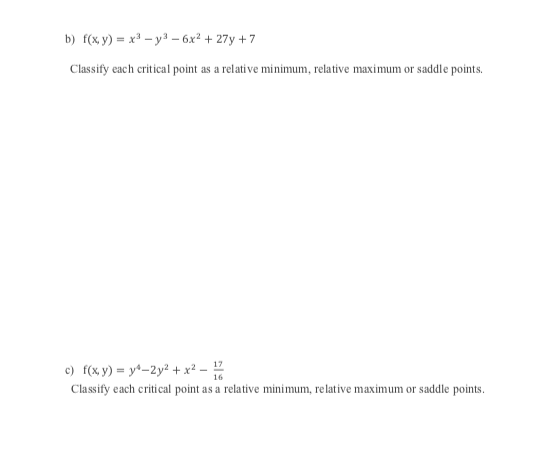 b) $f(x, y) = x^3 - y^3 - 6x^2 + 27y + 7$

Classify each critical point as a relative minimum, relative maximum or saddle points.

c) $f(x, y) = y^4 - 2y^2 + x^2 - \frac{17}{16}$
Classify each critical point as a relative minimum, relative maximum or saddle points.